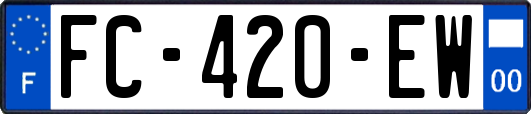 F

FC-420-EW

00